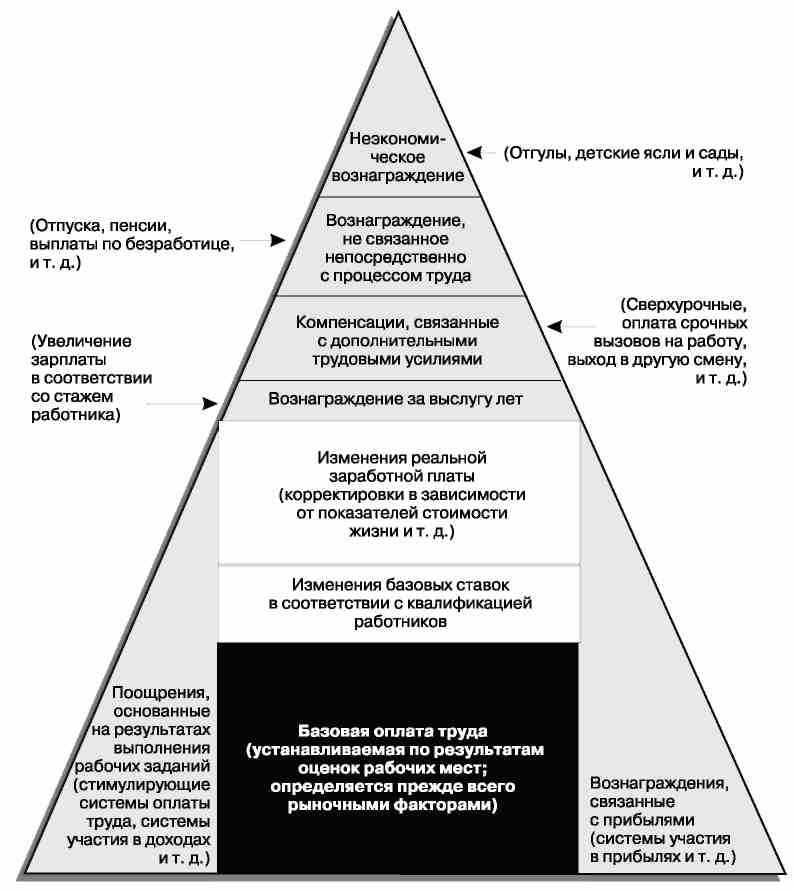 Неэкономическое вознаграждение

(Отгулы, детские ясли и сады, и т. д.)

(Отпуска, пенсии, выплаты по безработице, и т. д.)

Вознаграждение, не связанное непосредственно с процессом труда

Компенсации, связанные с дополнительными трудовыми усилиями

(Сверхурочные, оплата срочных вызовов на работу, выход в другую смену, и т. д.)

(Увеличение зарплаты в соответствии со стажем работника)

Вознаграждение за выслугу лет

Изменения реальной заработной платы (корректировки в зависимости от показателей стоимости жизни и т. д.)

Изменения базовых ставок в соответствии с квалификацией работников

Поощрения, основанные на результатах выполнения рабочих заданий (стимулирующие системы оплаты труда, системы участия в доходах и т. д.)

Базовая оплата труда (устанавливаемая по результатам оценок рабочих мест; определяется прежде всего рыночными факторами)

Вознаграждения, связанные с прибылями (системы участия в прибылях и т. д.)